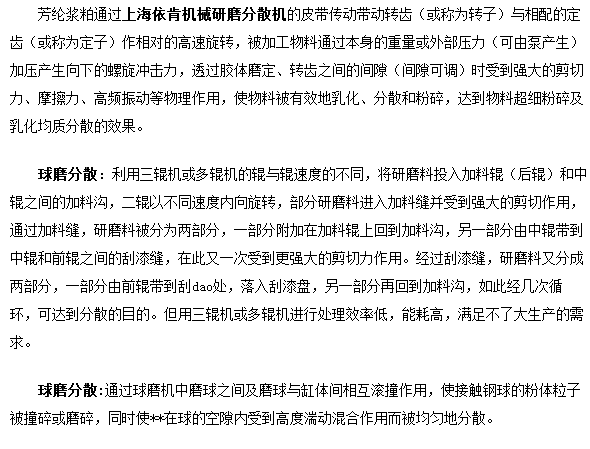 芳纶浆粕通过上海依肯机械研磨分散机的皮带传动带动转齿（或称为转子）与相配的定齿（或称为定子）作相对的高速旋转，被加工物料通过本身的重量或外部压力（可由泵产生）加压产生向下的螺旋冲击力，透过胶体磨定、转齿之间的间隙（间隙可调）时受到强大的剪切力、摩擦力、高频振动等物理作用，使物料被有效地乳化、分散和粉碎，达到物料超细粉碎及乳化均质分散的效果。

球磨分散：利用三辊机或多辊机的辊与辊速度的不同，将研磨料投入加料辊（后辊）和中辊之间的加料沟，二辊以不同速度内向旋转，部分研磨料进入加料缝并受到强大的剪切作用，通过加料缝，研磨料被分为两部分，一部分附加在加料辊上回到加料沟，另一部分由中辊带到中辊和前辊之间的刮漆缝，在此又一次受到更强大的剪切力作用。经过刮漆缝，研磨料又分成两部分，一部分由前辊带到刮dao处，落入刮漆盘，另一部分再回到加料沟，如此经几次循环，可达到分散的目的。但用三辊机或多辊机进行处理效率低，能耗高，满足不了大生产的需求。

球磨分散:通过球磨机中磨球之间及磨球与缸体间相互滚撞作用，使接触钢球的粉体粒子被撞碎或磨碎，同时使**在球的空隙内受到高度湍动混合作用而被均匀地分散。